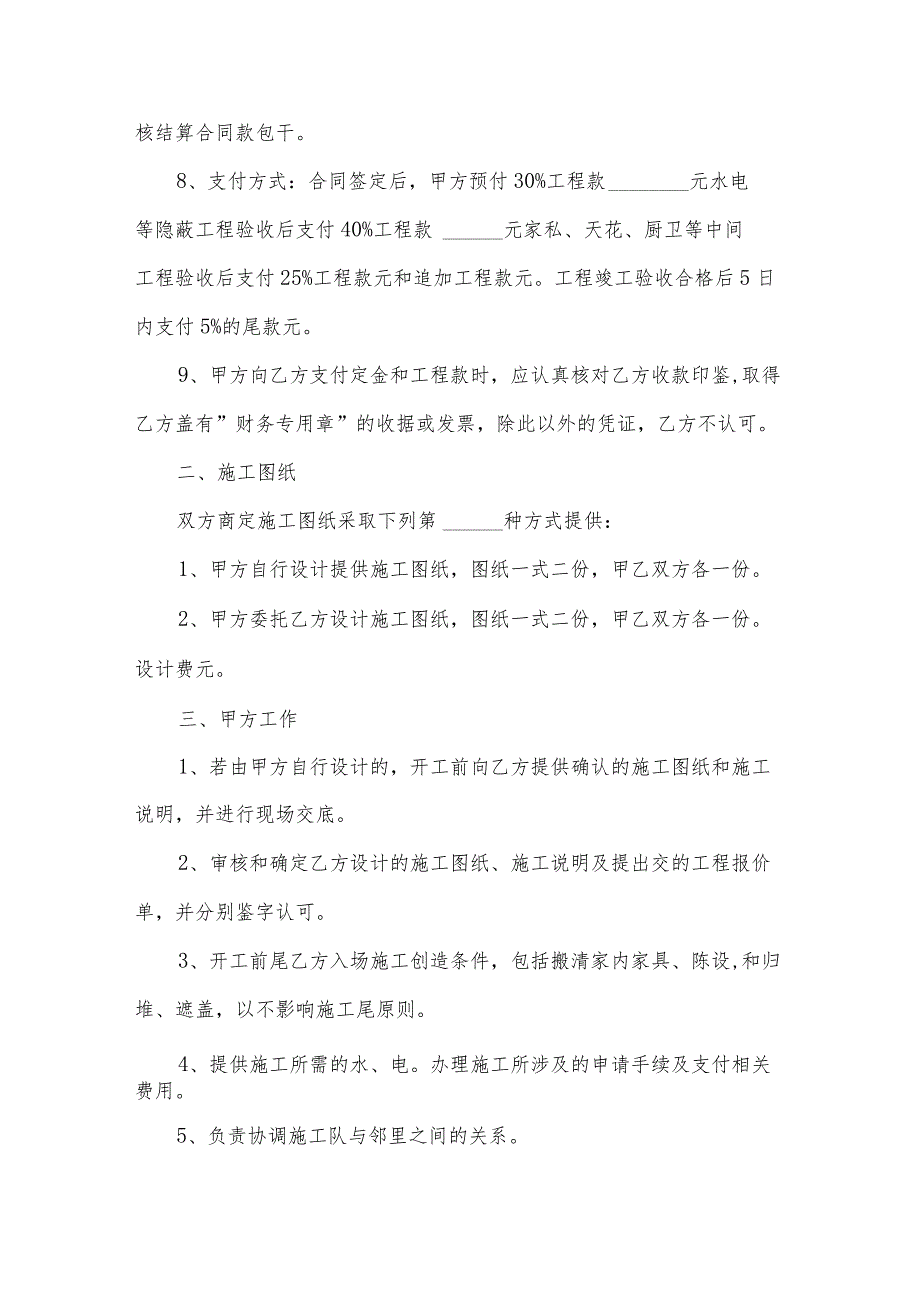 核结算合同款包干。

8、支付方式：合同签定后，甲方预付30%工程款________元水电等隐蔽工程验收后支付40%工程款 ______元家私、天花、厨卫等中间工程验收后支付25%工程款元和追加工程款元。工程竣工验收合格后5日内支付5%的尾款元。

9、甲方向乙方支付定金和工程款时，应认真核对乙方收款印鉴,取得乙方盖有”财务专用章”的收据或发票，除此以外的凭证，乙方不认可。

二、施工图纸

双方商定施工图纸采取下列第 ______种方式提供：

1、甲方自行设计提供施工图纸，图纸一式二份，甲乙双方各一份。

2、甲方委托乙方设计施工图纸，图纸一式二份，甲乙双方各一份。设计费元。

三、甲方工作

1、若由甲方自行设计的，开工前向乙方提供确认的施工图纸和施工说明，并进行现场交底。

2、审核和确定乙方设计的施工图纸、施工说明及提出交的工程报价单，并分别鉴字认可。

3、开工前尾乙方入场施工创造条件，包括搬清家内家具、陈设,和归堆、遮盖，以不影响施工尾原则。

4、提供施工所需的水、电。办理施工所涉及的申请手续及支付相关费用。

5、负责协调施工队与邻里之间的关系。